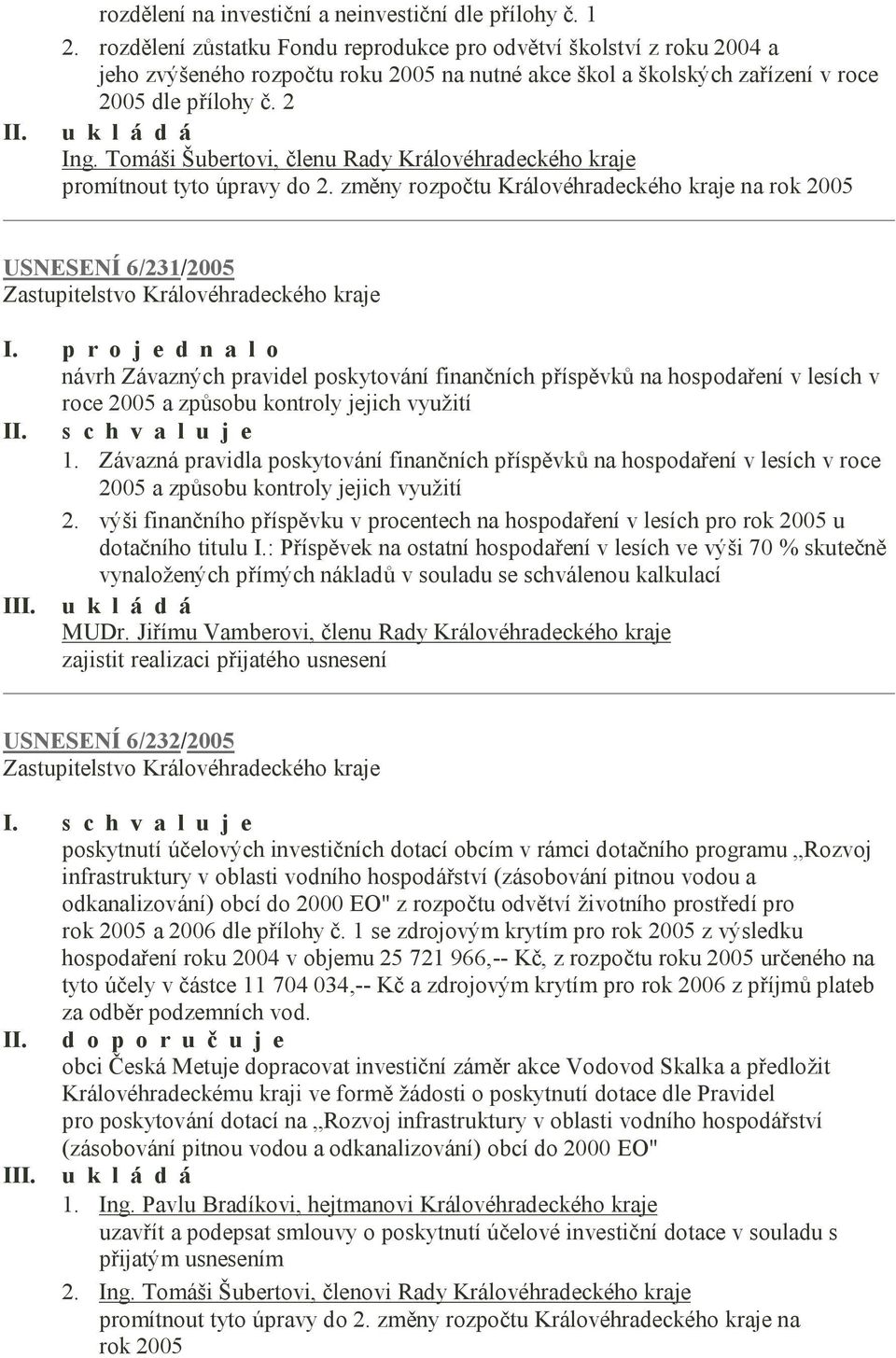 rozdělení na investiční a neinvestiční dle přílohy č. 1

2. rozdělení zůstatku Fondu reprodukce pro odvětví školství z roku 2004 a jeho zvýšeného rozpočtu roku 2005 na nutné akce škol a školských zařízení v roce 2005 dle přílohy č. 2

II. u k l á d á
Ing. Tomáši Šubertovi, členu Rady Královéhradeckého kraje
promítnout tyto úpravy do 2. změny rozpočtu Královéhradeckého kraje na rok 2005

USNESENÍ 6/231/2005
Zastupitelstvo Královéhradeckého kraje

I. p r o j e d n a l o
návrh Závazných pravidel poskytování finančních příspěvků na hospodaření v lesích v roce 2005 a způsobu kontroly jejich využití

II. s c h v a l u j e
1. Závazná pravidla poskytování finančních příspěvků na hospodaření v lesích v roce 2005 a způsobu kontroly jejich využití
2. výši finančního příspěvku v procentech na hospodaření v lesích pro rok 2005 u dotačního titulu I.: Příspěvek na ostatní hospodaření v lesích ve výši 70 % skutečně vynaložených přímých nákladů v souladu se schválenou kalkulací

III. u k l á d á
MUDr. Jiřímu Vamberovi, členu Rady Královéhradeckého kraje
zajistit realizaci přijatého usnesení

USNESENÍ 6/232/2005
Zastupitelstvo Královéhradeckého kraje

I. s c h v a l u j e
poskytnutí účelových investičních dotací obcím v rámci dotačního programu „Rozvoj infrastruktury v oblasti vodního hospodářství (zásobování pitnou vodou a odkanalizování) obcí do 2000 EO" z rozpočtu odvětví životního prostředí pro rok 2005 a 2006 dle přílohy č. 1 se zdrojovým krytím pro rok 2005 z výsledku hospodaření roku 2004 v objemu 25 721 966,-- Kč, z rozpočtu roku 2005 určeného na tyto účely v částce 11 704 034,-- Kč a zdrojovým krytím pro rok 2006 z příjmů plateb za odběr podzemních vod.

II. d o p o r u č u j e
obci Česká Metuje dopracovat investiční záměr akce Vodovod Skalka a předložit Královéhradeckému kraji ve formě žádosti o poskytnutí dotace dle Pravidel pro poskytování dotací na „Rozvoj infrastruktury v oblasti vodního hospodářství (zásobování pitnou vodou a odkanalizování) obcí do 2000 EO"

III. u k l á d á
1. Ing. Pavlu Bradíkovi, hejtmanovi Královéhradeckého kraje
uzavřít a podepsat smlouvy o poskytnutí účelové investiční dotace v souladu s přijatým usnesením
2. Ing. Tomáši Šubertovi, členovi Rady Královéhradeckého kraje
promítnout tyto úpravy do 2. změny rozpočtu Královéhradeckého kraje na rok 2005